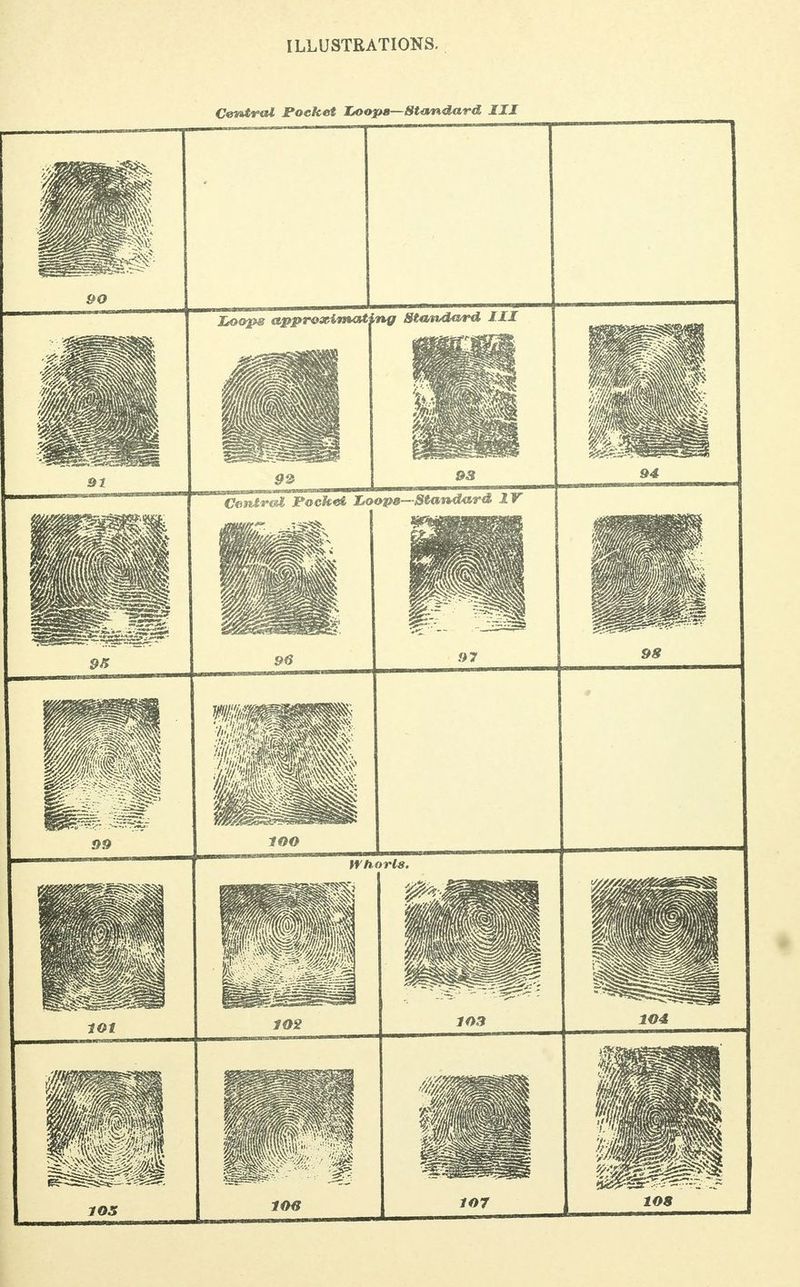 ILLUSTRATIONS.

Central Pocket Loops—Standard III

90

Loops approximating Standard III

91

92

93

94

Central Pocket Loops—Standard IV

95

96

97

98

99

100

Whorls.

101

102

103

104

105

106

107

108